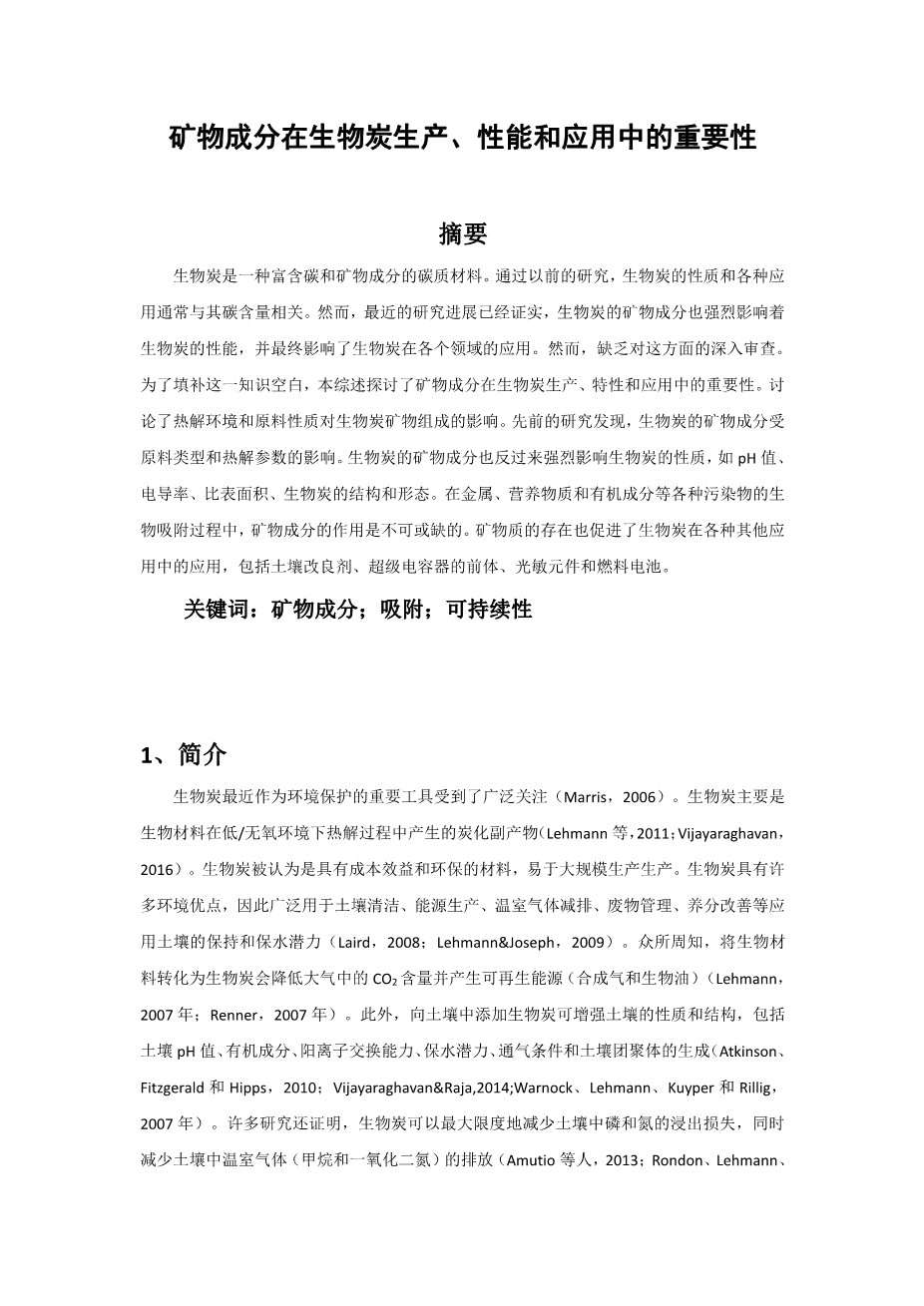 矿物成分在生物炭生产、性能和应用中的重要性

摘要

生物炭是一种富含碳和矿物成分的碳质材料。通过以前的研究，生物炭的性质和各种应用通常与其碳含量相关。然而，最近的研究进展已经证实，生物炭的矿物成分也强烈影响着生物炭的性能，并最终影响了生物炭在各个领域的应用。然而，缺乏对这方面的深入审查。为了填补这一知识空白，本综述探讨了矿物成分在生物炭生产、特性和应用中的重要性。讨论了热解环境和原料性质对生物炭矿物组成的影响。先前的研究发现，生物炭的矿物成分受原料类型和热解参数的影响。生物炭的矿物成分也反过来强烈影响生物炭的性质，如 pH 值、电导率、比表面积、生物炭的结构和形态。在金属、营养物质和有机成分等各种污染物的生物吸附过程中，矿物成分的作用是不可或缺的。矿物质的存在也促进了生物炭在各种其他应用中的应用，包括土壤改良剂、超级电容器的前体、光敏元件和燃料电池。

关键词：矿物成分；吸附；可持续性

1、简介

生物炭最近作为环境保护的重要工具受到了广泛关注（Marris，2006）。生物炭主要是生物材料在低/无氧环境下热解过程中产生的炭化副产物（Lehmann 等，2011；Vijayaraghavan，2016）。生物炭被认为是具有成本效益和环保的材料，易于大规模生产生产。生物炭具有许多环境优点，因此广泛用于土壤清洁、能源生产、温室气体减排、废物管理、养分改善等应用土壤的保持和保水潜力（Laird，2008；Lehmann&Joseph，2009）。众所周知，将生物材料转化为生物炭会降低大气中的 $CO_2$ 含量并产生可再生能源（合成气和生物油）（Lehmann，2007 年；Renner，2007 年）。此外，向土壤中添加生物炭可增强土壤的性质和结构，包括土壤 pH 值、有机成分、阳离子交换能力、保水潜力、通气条件和土壤团聚体的生成（Atkinson、Fitzgerald 和 Hipps，2010；Vijayaraghavan&Raja,2014;Warnock、Lehmann、Kuyper 和 Rillig，2007 年）。许多研究还证明，生物炭可以最大限度地减少土壤中磷和氮的浸出损失，同时减少土壤中温室气体（甲烷和一氧化二氮）的排放（Amutio 等人，2013；Rondon、Lehmann、